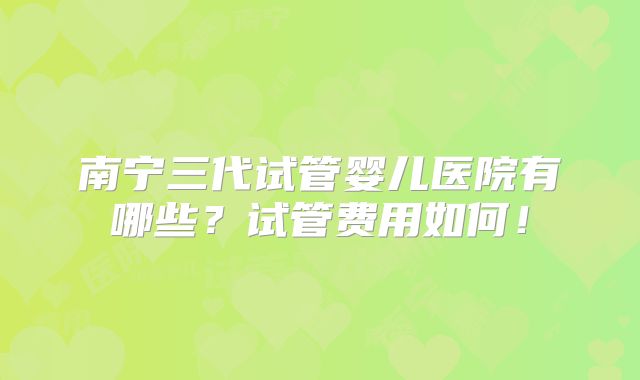 南宁三代试管婴儿医院有哪些？试管费用如何！